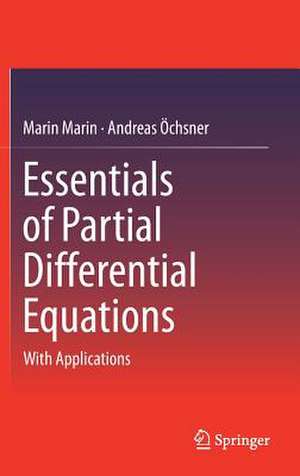 Marin Marin · Andreas Öchsner

Essentials of Partial Differential Equations

With Applications

Springer